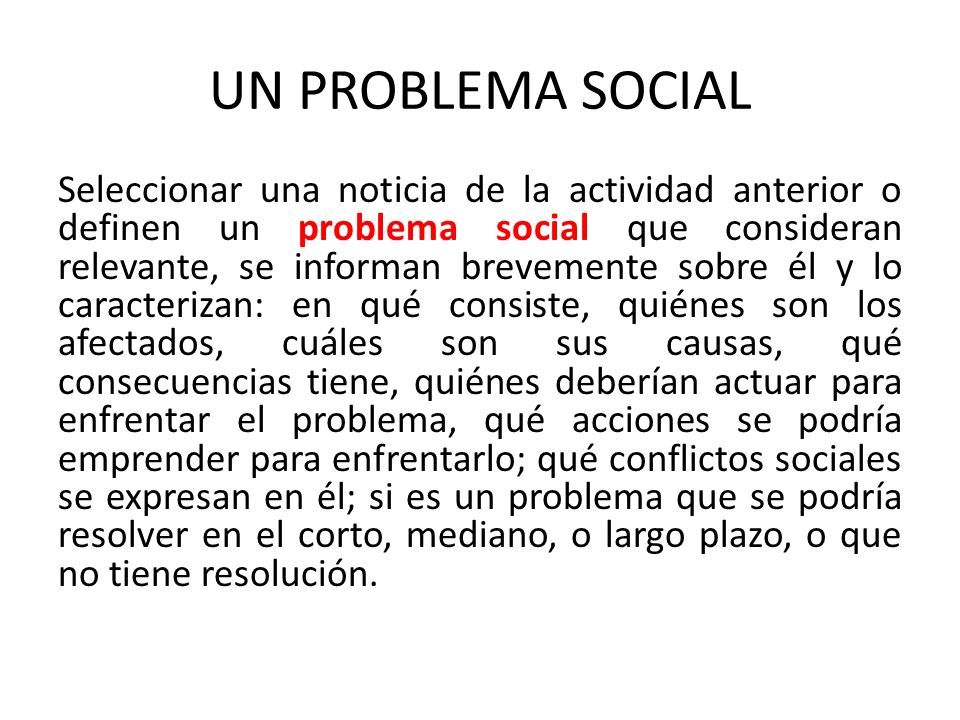 UN PROBLEMA SOCIAL

Seleccionar una noticia de la actividad anterior o definen un problema social que consideran relevante, se informan brevemente sobre él y lo caracterizan: en qué consiste, quiénes son los afectados, cuáles son sus causas, qué consecuencias tiene, quiénes deberían actuar para enfrentar el problema, qué acciones se podría emprender para enfrentarlo; qué conflictos sociales se expresan en él; si es un problema que se podría resolver en el corto, mediano, o largo plazo, o que no tiene resolución.